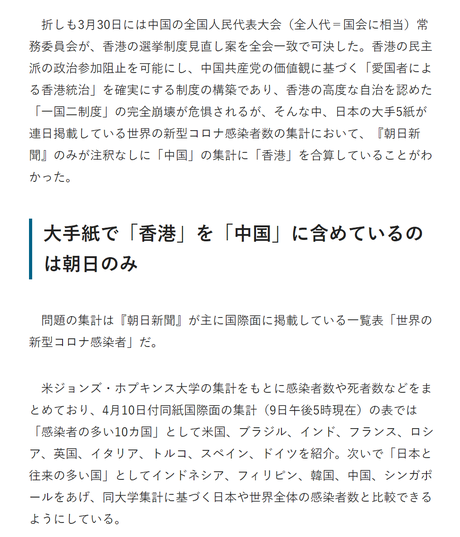 折しも3月30日には中国の全国人民代表大会（全人代＝国会に相当）常務委員会が、香港の選挙制度見直し案を全会一致で可決した。香港の民主派の政治参加阻止を可能にし、中国共産党の価値観に基づく「愛国者による香港統治」を確実にする制度の構築であり、香港の高度な自治を認めた「一国二制度」の完全崩壊が危惧されるが、そんな中、日本の大手5紙が連日掲載している世界の新型コロナ感染者数の集計において、『朝日新聞』のみが注釈なしに「中国」の集計に「香港」を合算していることがわかった。

大手紙で「香港」を「中国」に含めているのは朝日のみ

問題の集計は『朝日新聞』が主に国際面に掲載している一覧表「世界の新型コロナ感染者」だ。

米ジョンズ・ホプキンス大学の集計をもとに感染者数や死者数などをまとめており、4月10日付同紙国際面の集計（9日午後5時現在）の表では「感染者の多い10カ国」として米国、ブラジル、インド、フランス、ロシア、英国、イタリア、トルコ、スペイン、ドイツを紹介。次いで「日本と往来の多い国」としてインドネシア、フィリピン、韓国、中国、シンガポールをあげ、同大学集計に基づく日本や世界全体の感染者数と比較できるようにしている。